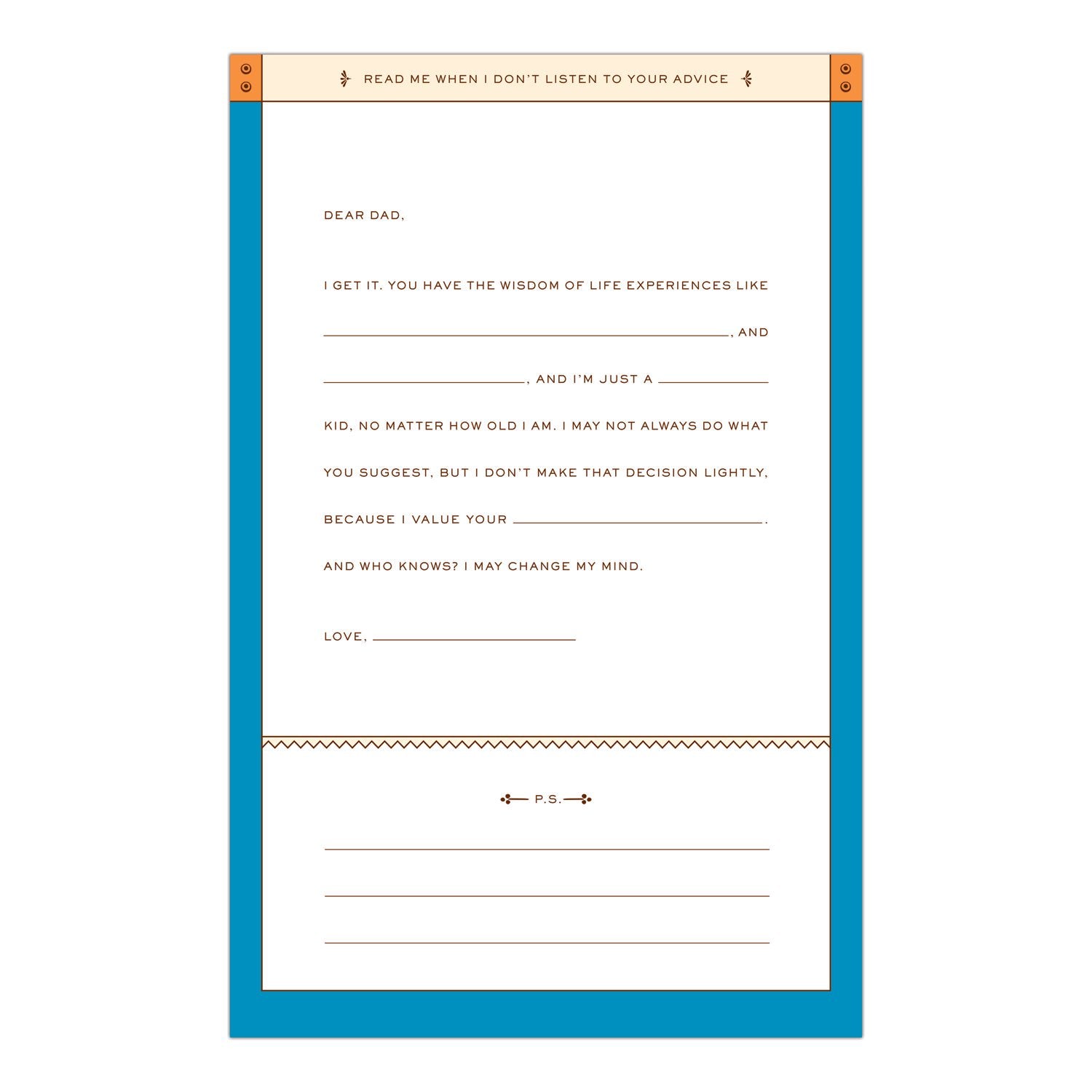 READ ME WHEN I DON'T LISTEN TO YOUR ADVICE

DEAR DAD,

I GET IT. YOU HAVE THE WISDOM OF LIFE EXPERIENCES LIKE ____, AND ____, AND I'M JUST A ____ KID, NO MATTER HOW OLD I AM. I MAY NOT ALWAYS DO WHAT YOU SUGGEST, BUT I DON'T MAKE THAT DECISION LIGHTLY, BECAUSE I VALUE YOUR ____.

AND WHO KNOWS? I MAY CHANGE MY MIND.

LOVE, ____

P.S.

____

____

____